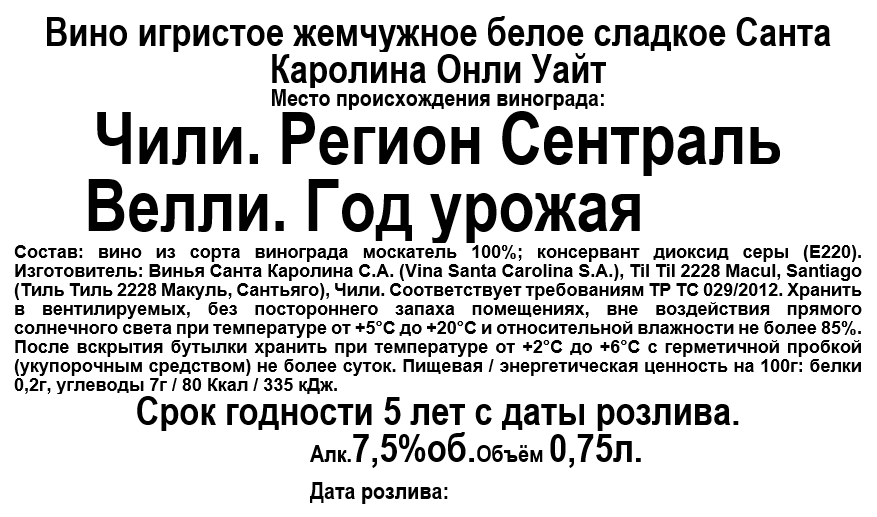 Вино игристое жемчужное белое сладкое Санта Каролина Онли Уайт
Место происхождения винограда:

Чили. Регион Сентраль Велли. Год урожая

Состав: вино из сорта винограда москатель 100%; консервант диоксид серы (Е220). Изготовитель: Винья Санта Каролина С.А. (Vina Santa Carolina S.A.), Til Til 2228 Macul, Santiago (Тиль Тиль 2228 Макуль, Сантьяго), Чили. Соответствует требованиям ТР ТС 029/2012. Хранить в вентилируемых, без постороннего запаха помещениях, вне воздействия прямого солнечного света при температуре от +5°С до +20°С и относительной влажности не более 85%. После вскрытия бутылки хранить при температуре от +2°С до +6°С с герметичной пробкой (укупорочным средством) не более суток. Пищевая / энергетическая ценность на 100г: белки 0,2г, углеводы 7г / 80 Ккал / 335 кДж.

Срок годности 5 лет с даты розлива.

Алк.7,5%об.Объём 0,75л.

Дата розлива: